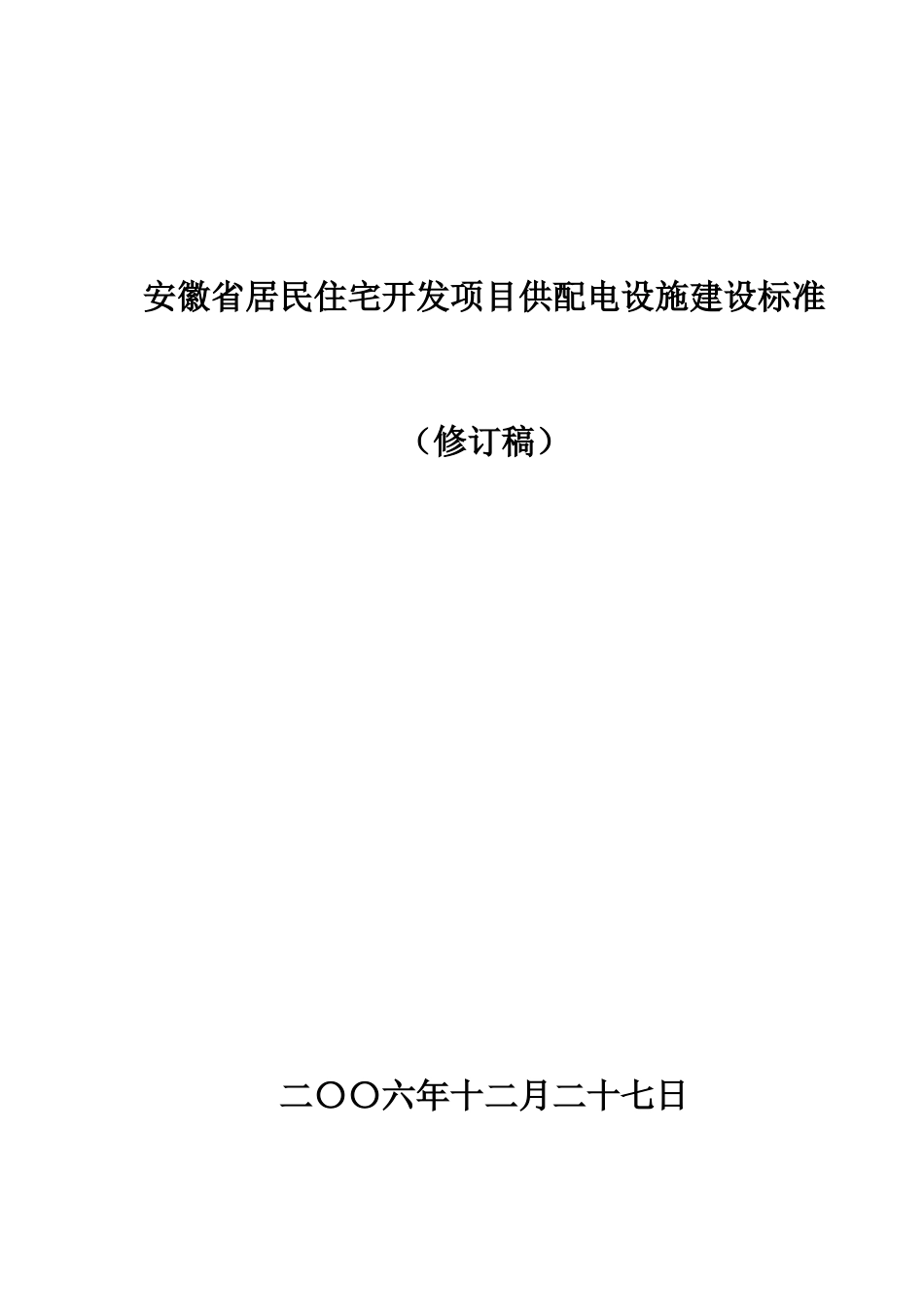 安徽省居民住宅开发项目供配电设施建设标准

（修订稿）

二〇〇六年十二月二十七日